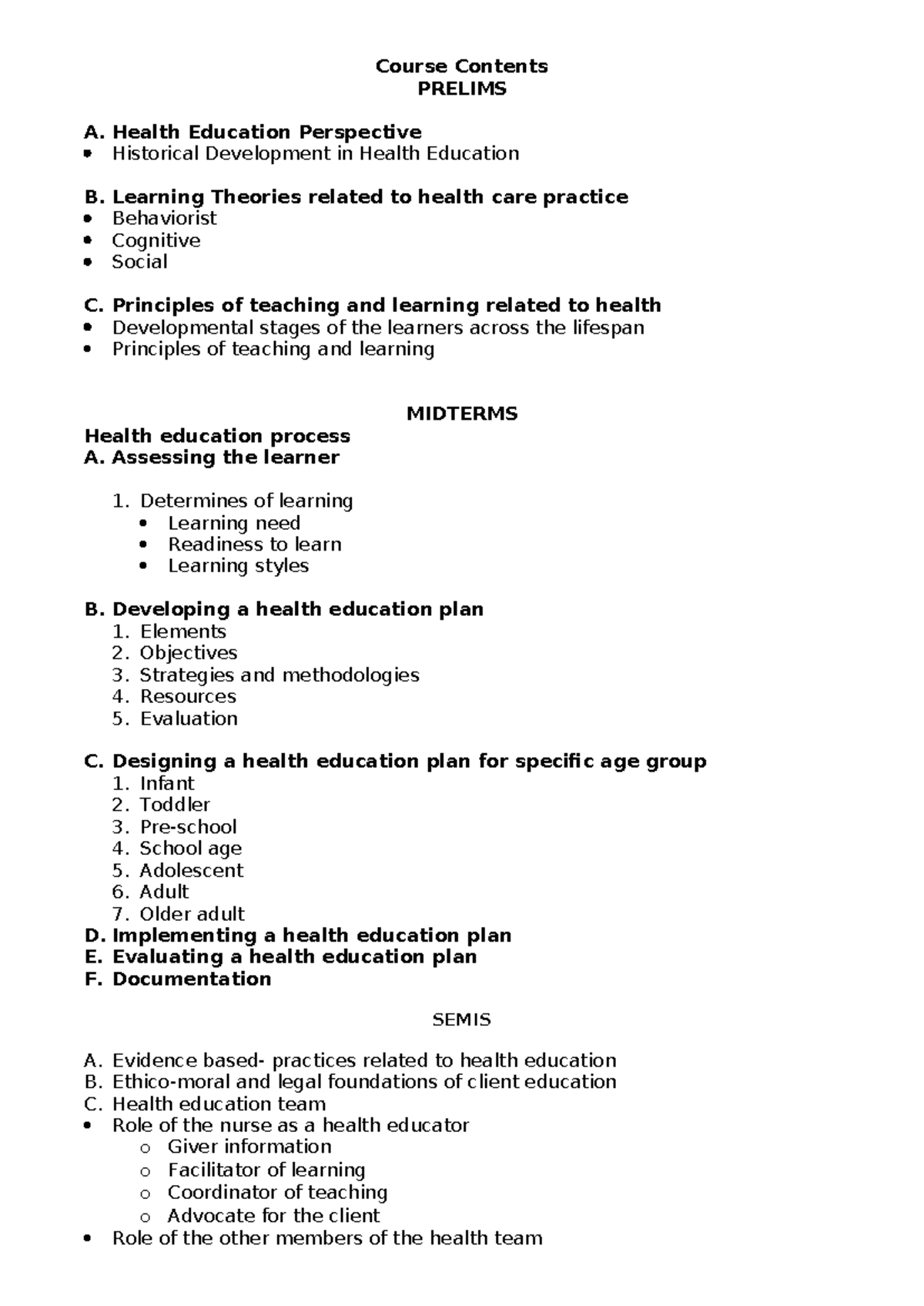 Course Contents
PRELIMS

A. Health Education Perspective
• Historical Development in Health Education

B. Learning Theories related to health care practice
• Behaviorist
• Cognitive
• Social

C. Principles of teaching and learning related to health
• Developmental stages of the learners across the lifespan
• Principles of teaching and learning

MIDTERMS
Health education process
A. Assessing the learner

1. Determines of learning
• Learning need
• Readiness to learn
• Learning styles

B. Developing a health education plan
1. Elements
2. Objectives
3. Strategies and methodologies
4. Resources
5. Evaluation

C. Designing a health education plan for specific age group
1. Infant
2. Toddler
3. Pre-school
4. School age
5. Adolescent
6. Adult
7. Older adult
D. Implementing a health education plan
E. Evaluating a health education plan
F. Documentation

SEMIS

A. Evidence based- practices related to health education
B. Ethico-moral and legal foundations of client education
C. Health education team
• Role of the nurse as a health educator
o Giver information
o Facilitator of learning
o Coordinator of teaching
o Advocate for the client
• Role of the other members of the health team